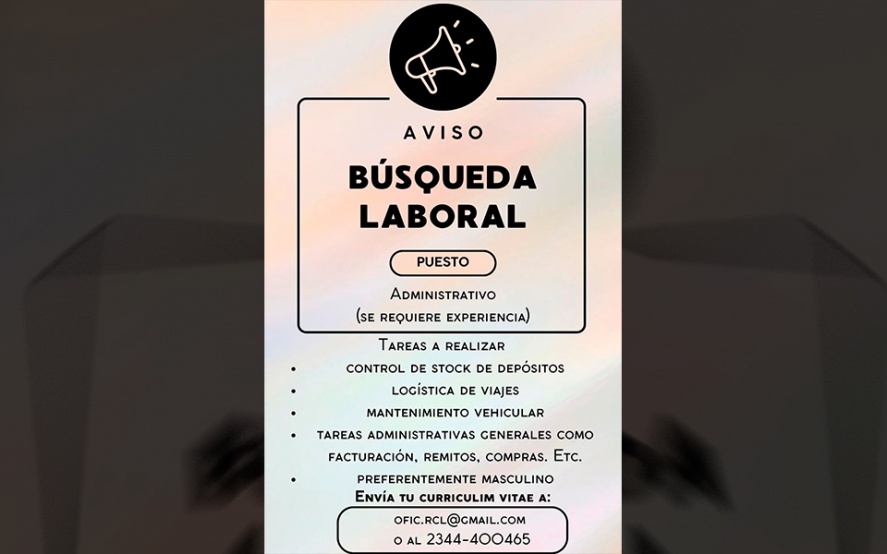 AVISO

BÚSQUEDA LABORAL

PUESTO

Administrativo
(se requiere experiencia)

Tareas a realizar

• control de stock de depósitos
• logística de viajes
• mantenimiento vehicular
• tareas administrativas generales como facturación, remitos, compras. Etc.
• preferentemente masculino

Envía tu curriculim vitae a:

ofic.rcl@gmail.com
o al 2344-400465